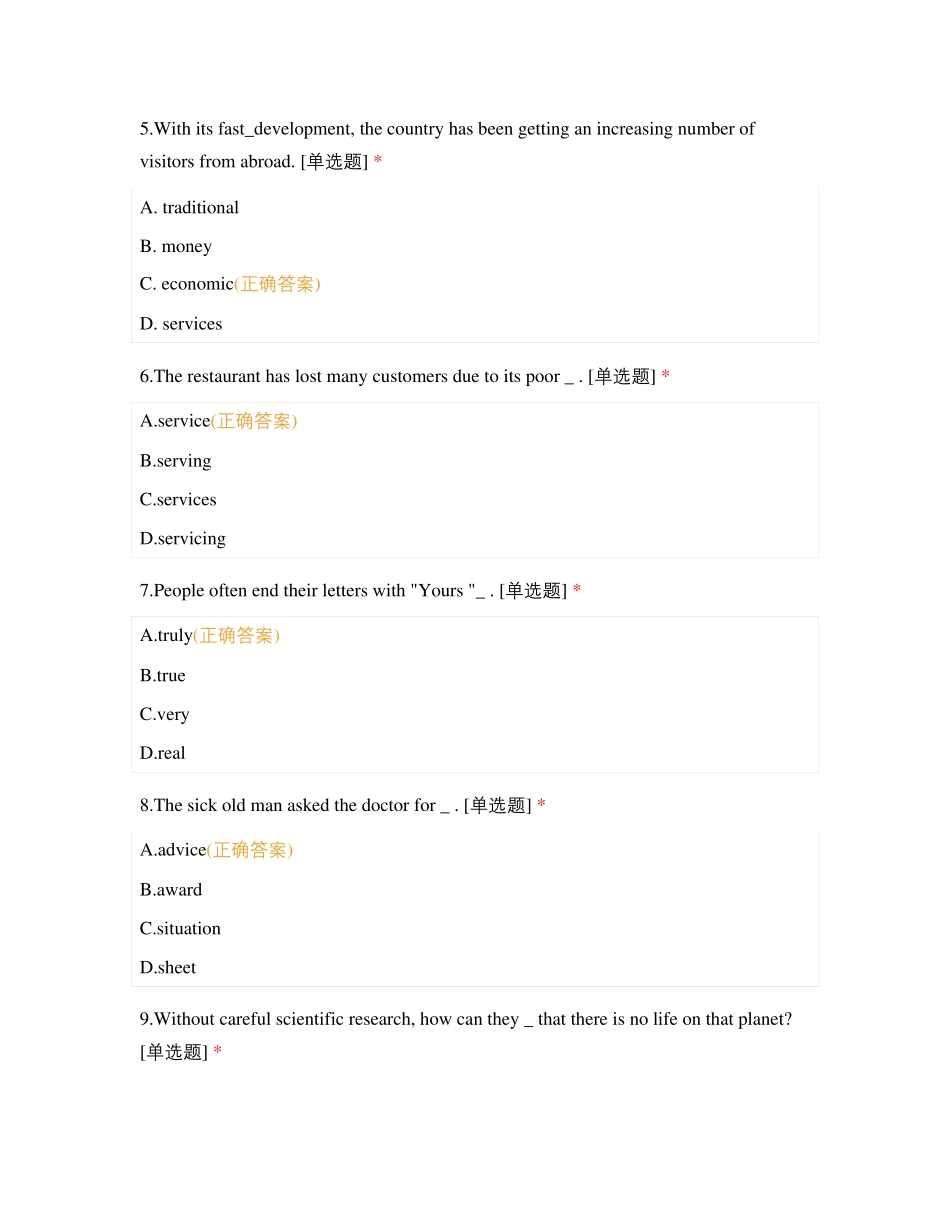 5.With its fast_development, the country has been getting an increasing number of visitors from abroad. [单选题] *

A. traditional

B. money

C. economic(正确答案)

D. services

6.The restaurant has lost many customers due to its poor _ . [单选题] *

A.service(正确答案)

B.serving

C.services

D.servicing

7.People often end their letters with "Yours "_ . [单选题] *

A.truly(正确答案)

B.true

C.very

D.real

8.The sick old man asked the doctor for _ . [单选题] *

A.advice(正确答案)

B.award

C.situation

D.sheet

9.Without careful scientific research, how can they _ that there is no life on that planet? [单选题] *